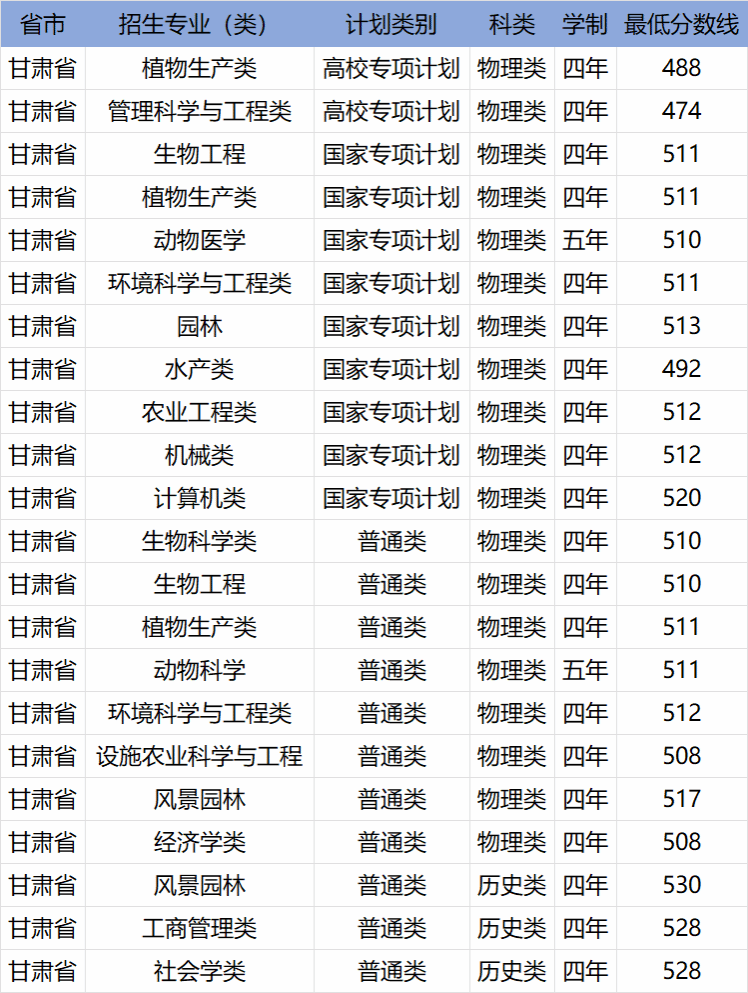 | 省市 | 招生专业（类） | 计划类别 | 科类 | 学制 | 最低分数线 |
|---|---|---|---|---|---|
| 甘肃省 | 植物生产类 | 高校专项计划 | 物理类 | 四年 | 488 |
| 甘肃省 | 管理科学与工程类 | 高校专项计划 | 物理类 | 四年 | 474 |
| 甘肃省 | 生物工程 | 国家专项计划 | 物理类 | 四年 | 511 |
| 甘肃省 | 植物生产类 | 国家专项计划 | 物理类 | 四年 | 511 |
| 甘肃省 | 动物医学 | 国家专项计划 | 物理类 | 五年 | 510 |
| 甘肃省 | 环境科学与工程类 | 国家专项计划 | 物理类 | 四年 | 511 |
| 甘肃省 | 园林 | 国家专项计划 | 物理类 | 四年 | 513 |
| 甘肃省 | 水产类 | 国家专项计划 | 物理类 | 四年 | 492 |
| 甘肃省 | 农业工程类 | 国家专项计划 | 物理类 | 四年 | 512 |
| 甘肃省 | 机械类 | 国家专项计划 | 物理类 | 四年 | 512 |
| 甘肃省 | 计算机类 | 国家专项计划 | 物理类 | 四年 | 520 |
| 甘肃省 | 生物科学类 | 普通类 | 物理类 | 四年 | 510 |
| 甘肃省 | 生物工程 | 普通类 | 物理类 | 四年 | 510 |
| 甘肃省 | 植物生产类 | 普通类 | 物理类 | 四年 | 511 |
| 甘肃省 | 动物科学 | 普通类 | 物理类 | 五年 | 511 |
| 甘肃省 | 环境科学与工程类 | 普通类 | 物理类 | 四年 | 512 |
| 甘肃省 | 设施农业科学与工程 | 普通类 | 物理类 | 四年 | 508 |
| 甘肃省 | 风景园林 | 普通类 | 物理类 | 四年 | 517 |
| 甘肃省 | 经济学类 | 普通类 | 物理类 | 四年 | 508 |
| 甘肃省 | 风景园林 | 普通类 | 历史类 | 四年 | 530 |
| 甘肃省 | 工商管理类 | 普通类 | 历史类 | 四年 | 528 |
| 甘肃省 | 社会学类 | 普通类 | 历史类 | 四年 | 528 |